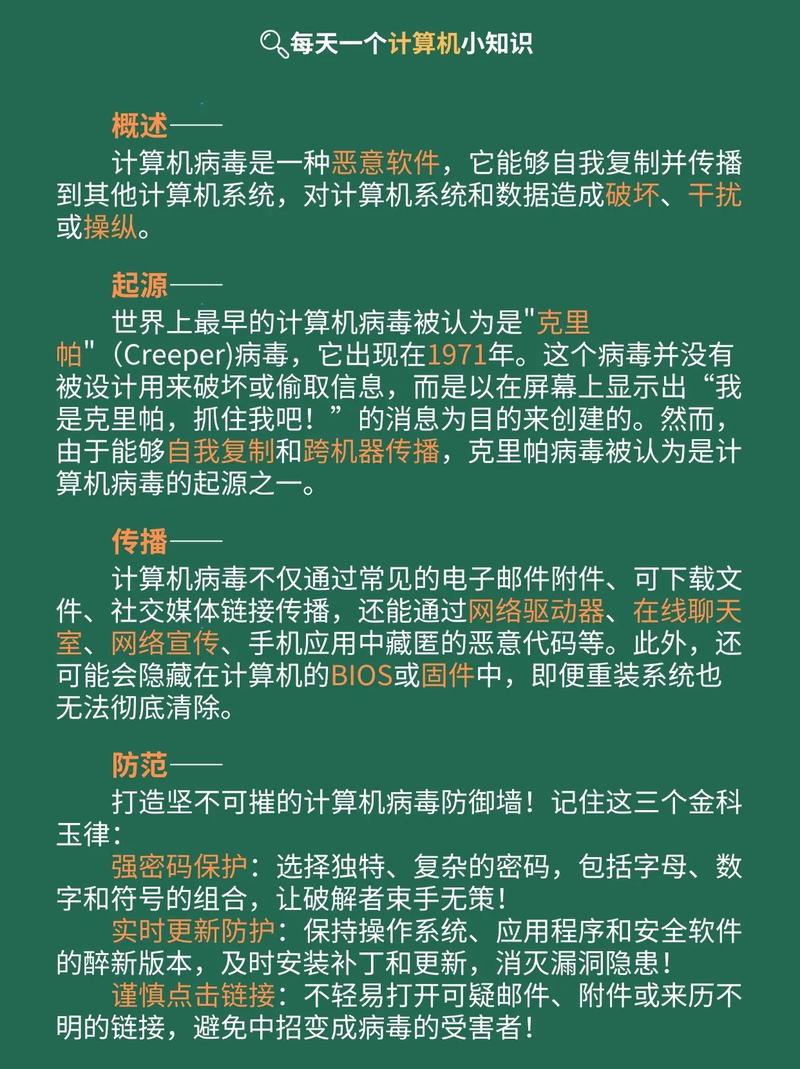 每天一个计算机小知识

概述——
计算机病毒是一种恶意软件，它能够自我复制并传播到其他计算机系统，对计算机系统和数据造成破坏、干扰或操纵。

起源——
世界上最早的计算机病毒被认为是"克里帕"(Creeper)病毒，它出现在1971年。这个病毒并没有被设计用来破坏或偷取信息，而是以在屏幕上显示出“我是克里帕，抓住我吧！”的消息为目的来创建的。然而，由于能够自我复制和跨机器传播，克里帕病毒被认为是计算机病毒的起源之一。

传播——
计算机病毒不仅通过常见的电子邮件附件、可下载文件、社交媒体链接传播，还能通过网络驱动器、在线聊天室、网络宣传、手机应用中藏匿的恶意代码等。此外，还可能会隐藏在计算机的BIOS或固件中，即便重装系统也无法彻底清除。

防范——
打造坚不可摧的计算机病毒防御墙！记住这三个金科玉律：
强密码保护：选择独特、复杂的密码，包括字母、数字和符号的组合，让破解者束手无策！
实时更新防护：保持操作系统、应用程序和安全软件的醉新版本，及时安装补丁和更新，消灭漏洞隐患！
谨慎点击链接：不轻易打开可疑邮件、附件或来历不明的链接，避免中招变成病毒的受害者！